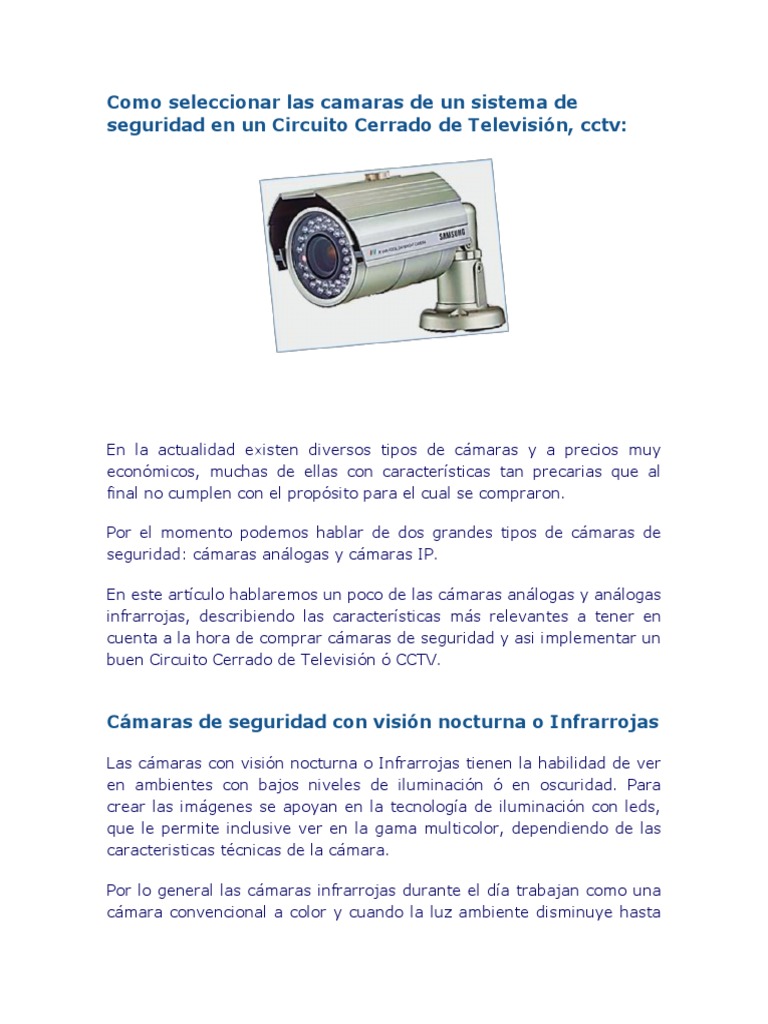 Como seleccionar las camaras de un sistema de seguridad en un Circuito Cerrado de Televisión, cctv:

SAMSUNG

En la actualidad existen diversos tipos de cámaras y a precios muy económicos, muchas de ellas con características tan precarias que al final no cumplen con el propósito para el cual se compraron.

Por el momento podemos hablar de dos grandes tipos de cámaras de seguridad: cámaras análogas y cámaras IP.

En este artículo hablaremos un poco de las cámaras análogas y análogas infrarrojas, describiendo las características más relevantes a tener en cuenta a la hora de comprar cámaras de seguridad y asi implementar un buen Circuito Cerrado de Televisión ó CCTV.

Cámaras de seguridad con visión nocturna o Infrarrojas

Las cámaras con visión nocturna o Infrarrojas tienen la habilidad de ver en ambientes con bajos niveles de iluminación ó en oscuridad. Para crear las imágenes se apoyan en la tecnología de iluminación con leds, que le permite inclusive ver en la gama multicolor, dependiendo de las caracteristicas técnicas de la cámara.

Por lo general las cámaras infrarrojas durante el día trabajan como una cámara convencional a color y cuando la luz ambiente disminuye hasta